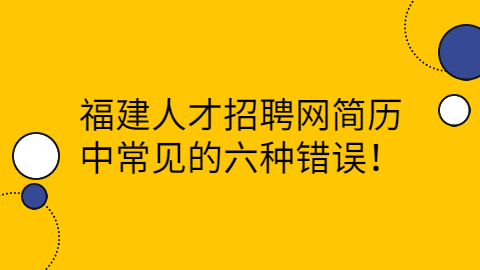 福建人才招聘网简历中常见的六种错误！